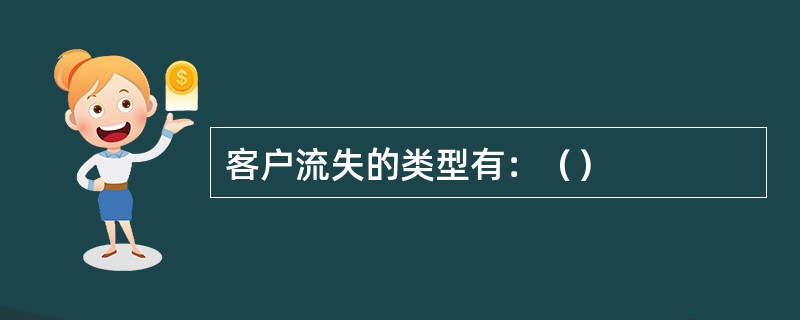 $
客户流失的类型有：（）